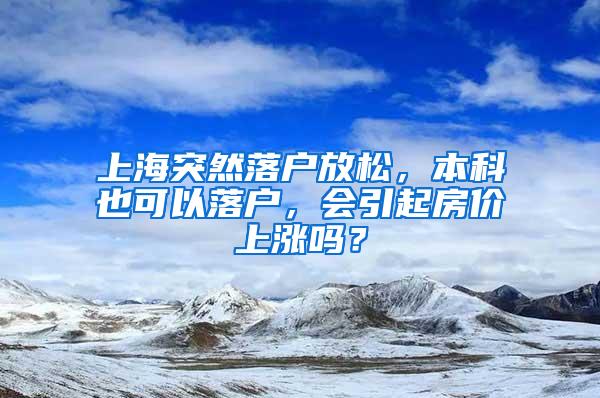 上海突然落户放松，本科也可以落户，会引起房价上涨吗？